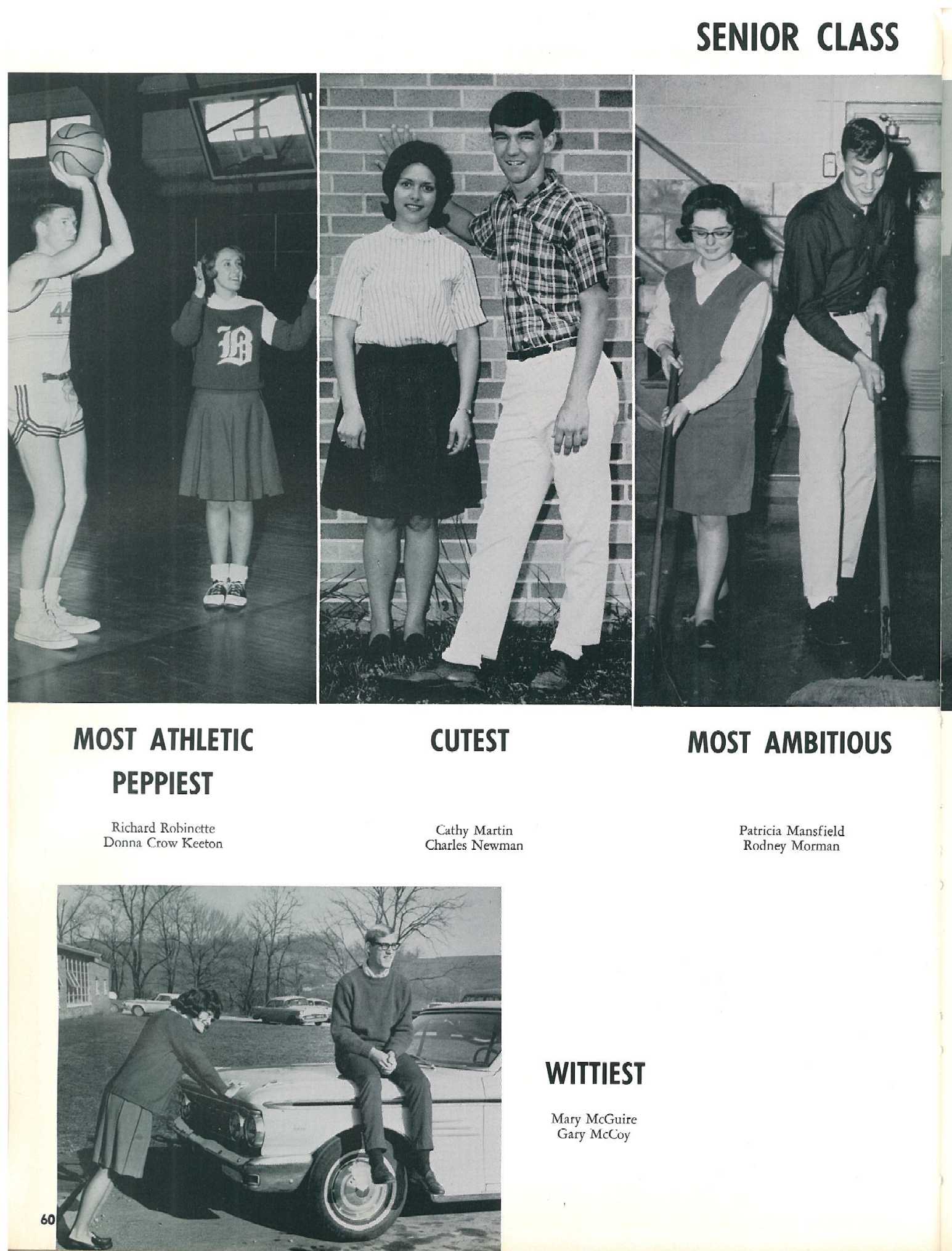 SENIOR CLASS

44

B

MOST ATHLETIC
PEPPIEST

Richard Robinette
Donna Crow Keeton

CUTEST

Cathy Martin
Charles Newman

MOST AMBITIOUS

Patricia Mansfield
Rodney Morman

WITTIEST

Mary McGuire
Gary McCoy

60